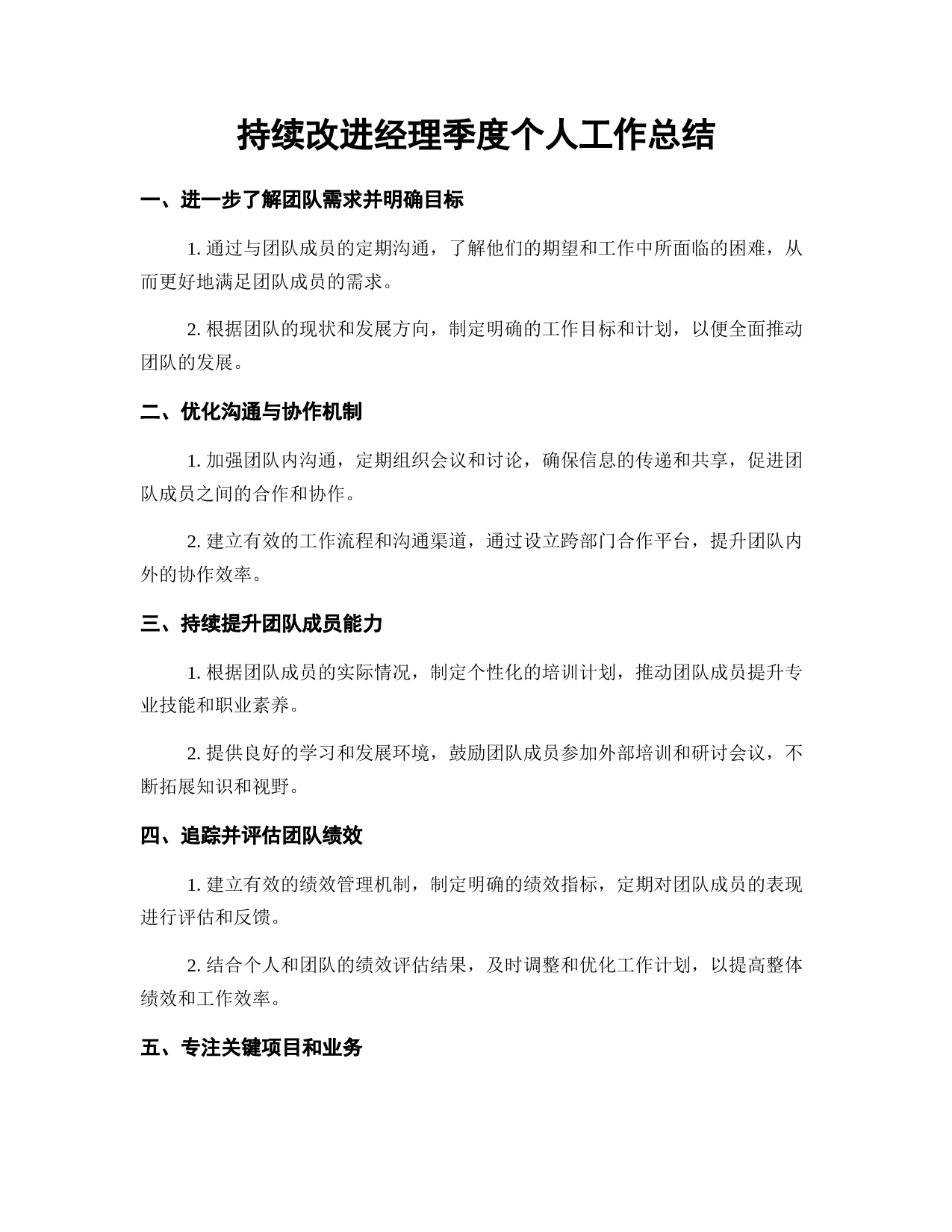 持续改进经理季度个人工作总结

一、进一步了解团队需求并明确目标

1. 通过与团队成员的定期沟通，了解他们的期望和工作中所面临的困难，从而更好地满足团队成员的需求。

2. 根据团队的现状和发展方向，制定明确的工作目标和计划，以便全面推动团队的发展。

二、优化沟通与协作机制

1. 加强团队内沟通，定期组织会议和讨论，确保信息的传递和共享，促进团队成员之间的合作和协作。

2. 建立有效的工作流程和沟通渠道，通过设立跨部门合作平台，提升团队内外的协作效率。

三、持续提升团队成员能力

1. 根据团队成员的实际情况，制定个性化的培训计划，推动团队成员提升专业技能和职业素养。

2. 提供良好的学习和发展环境，鼓励团队成员参加外部培训和研讨会议，不断拓展知识和视野。

四、追踪并评估团队绩效

1. 建立有效的绩效管理机制，制定明确的绩效指标，定期对团队成员的表现进行评估和反馈。

2. 结合个人和团队的绩效评估结果，及时调整和优化工作计划，以提高整体绩效和工作效率。

五、专注关键项目和业务